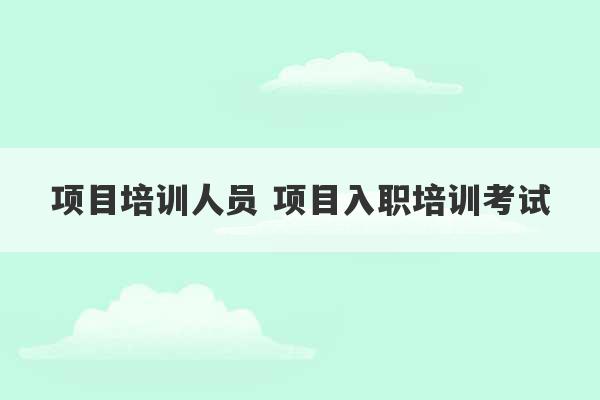 项目培训人员 项目入职培训考试